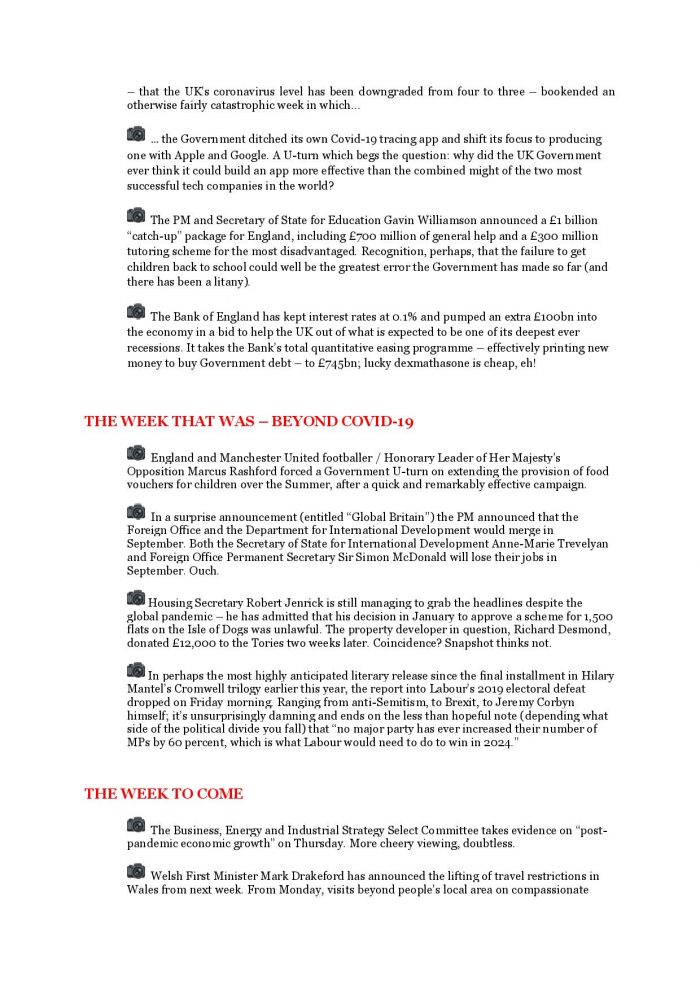 – that the UK's coronavirus level has been downgraded from four to three – bookended an otherwise fairly catastrophic week in which…

… the Government ditched its own Covid-19 tracing app and shift its focus to producing one with Apple and Google. A U-turn which begs the question: why did the UK Government ever think it could build an app more effective than the combined might of the two most successful tech companies in the world?

The PM and Secretary of State for Education Gavin Williamson announced a £1 billion "catch-up" package for England, including £700 million of general help and a £300 million tutoring scheme for the most disadvantaged. Recognition, perhaps, that the failure to get children back to school could well be the greatest error the Government has made so far (and there has been a litany).

The Bank of England has kept interest rates at 0.1% and pumped an extra £100bn into the economy in a bid to help the UK out of what is expected to be one of its deepest ever recessions. It takes the Bank's total quantitative easing programme – effectively printing new money to buy Government debt – to £745bn; lucky dexmathasone is cheap, eh!

THE WEEK THAT WAS – BEYOND COVID-19

England and Manchester United footballer / Honorary Leader of Her Majesty's Opposition Marcus Rashford forced a Government U-turn on extending the provision of food vouchers for children over the Summer, after a quick and remarkably effective campaign.

In a surprise announcement (entitled "Global Britain") the PM announced that the Foreign Office and the Department for International Development would merge in September. Both the Secretary of State for International Development Anne-Marie Trevelyan and Foreign Office Permanent Secretary Sir Simon McDonald will lose their jobs in September. Ouch.

Housing Secretary Robert Jenrick is still managing to grab the headlines despite the global pandemic – he has admitted that his decision in January to approve a scheme for 1,500 flats on the Isle of Dogs was unlawful. The property developer in question, Richard Desmond, donated £12,000 to the Tories two weeks later. Coincidence? Snapshot thinks not.

In perhaps the most highly anticipated literary release since the final installment in Hilary Mantel's Cromwell trilogy earlier this year, the report into Labour's 2019 electoral defeat dropped on Friday morning. Ranging from anti-Semitism, to Brexit, to Jeremy Corbyn himself; it's unsurprisingly damning and ends on the less than hopeful note (depending what side of the political divide you fall) that "no major party has ever increased their number of MPs by 60 percent, which is what Labour would need to do to win in 2024."

THE WEEK TO COME

The Business, Energy and Industrial Strategy Select Committee takes evidence on "post-pandemic economic growth" on Thursday. More cheery viewing, doubtless.

Welsh First Minister Mark Drakeford has announced the lifting of travel restrictions in Wales from next week. From Monday, visits beyond people's local area on compassionate